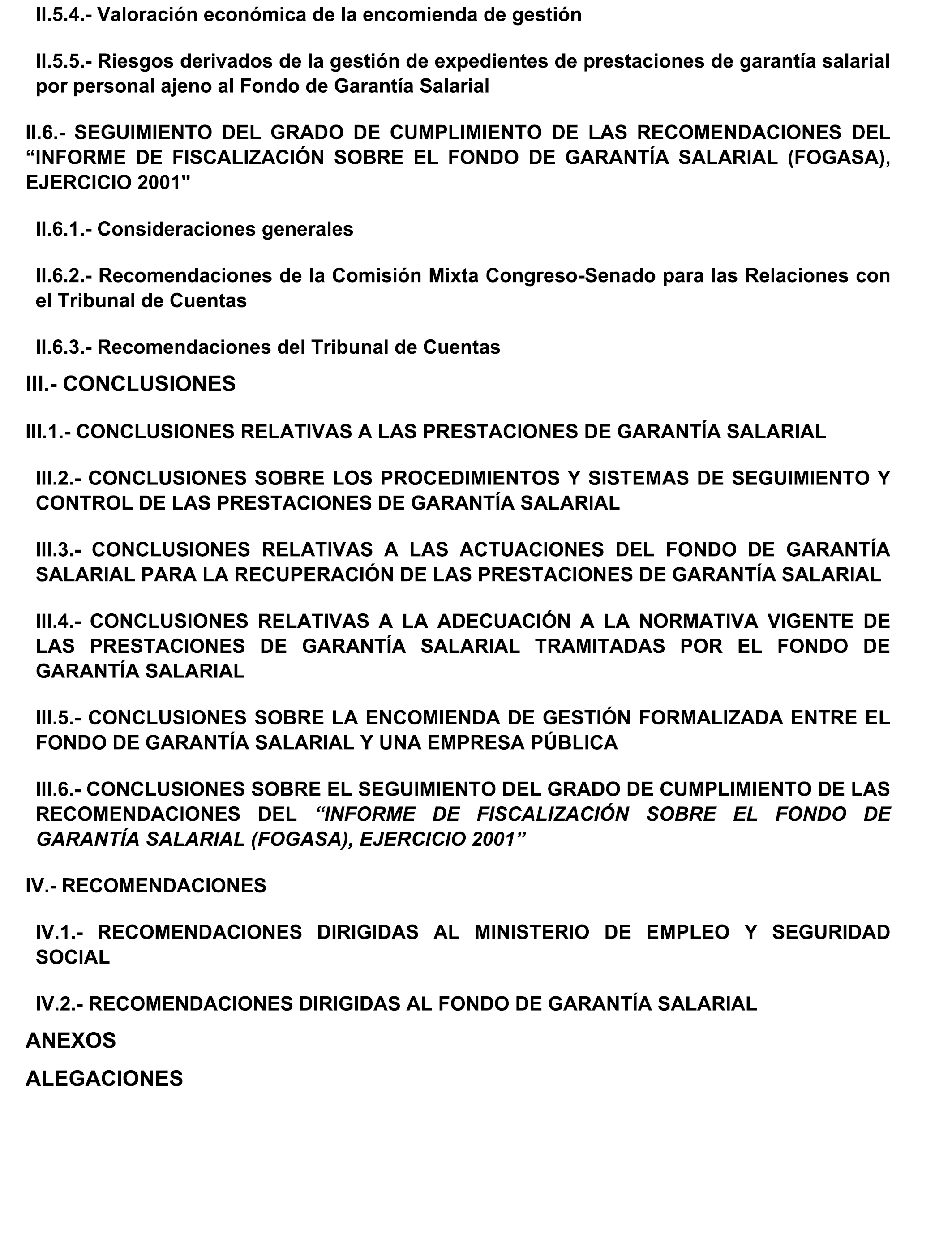 II.5.4.- Valoración económica de la encomienda de gestión

II.5.5.- Riesgos derivados de la gestión de expedientes de prestaciones de garantía salarial por personal ajeno al Fondo de Garantía Salarial

II.6.- SEGUIMIENTO DEL GRADO DE CUMPLIMIENTO DE LAS RECOMENDACIONES DEL “INFORME DE FISCALIZACIÓN SOBRE EL FONDO DE GARANTÍA SALARIAL (FOGASA), EJERCICIO 2001"

II.6.1.- Consideraciones generales

II.6.2.- Recomendaciones de la Comisión Mixta Congreso-Senado para las Relaciones con el Tribunal de Cuentas

II.6.3.- Recomendaciones del Tribunal de Cuentas

III.- CONCLUSIONES

III.1.- CONCLUSIONES RELATIVAS A LAS PRESTACIONES DE GARANTÍA SALARIAL

III.2.- CONCLUSIONES SOBRE LOS PROCEDIMIENTOS Y SISTEMAS DE SEGUIMIENTO Y CONTROL DE LAS PRESTACIONES DE GARANTÍA SALARIAL

III.3.- CONCLUSIONES RELATIVAS A LAS ACTUACIONES DEL FONDO DE GARANTÍA SALARIAL PARA LA RECUPERACIÓN DE LAS PRESTACIONES DE GARANTÍA SALARIAL

III.4.- CONCLUSIONES RELATIVAS A LA ADECUACIÓN A LA NORMATIVA VIGENTE DE LAS PRESTACIONES DE GARANTÍA SALARIAL TRAMITADAS POR EL FONDO DE GARANTÍA SALARIAL

III.5.- CONCLUSIONES SOBRE LA ENCOMIENDA DE GESTIÓN FORMALIZADA ENTRE EL FONDO DE GARANTÍA SALARIAL Y UNA EMPRESA PÚBLICA

III.6.- CONCLUSIONES SOBRE EL SEGUIMIENTO DEL GRADO DE CUMPLIMIENTO DE LAS RECOMENDACIONES DEL “INFORME DE FISCALIZACIÓN SOBRE EL FONDO DE GARANTÍA SALARIAL (FOGASA), EJERCICIO 2001”

IV.- RECOMENDACIONES

IV.1.- RECOMENDACIONES DIRIGIDAS AL MINISTERIO DE EMPLEO Y SEGURIDAD SOCIAL

IV.2.- RECOMENDACIONES DIRIGIDAS AL FONDO DE GARANTÍA SALARIAL

ANEXOS

ALEGACIONES